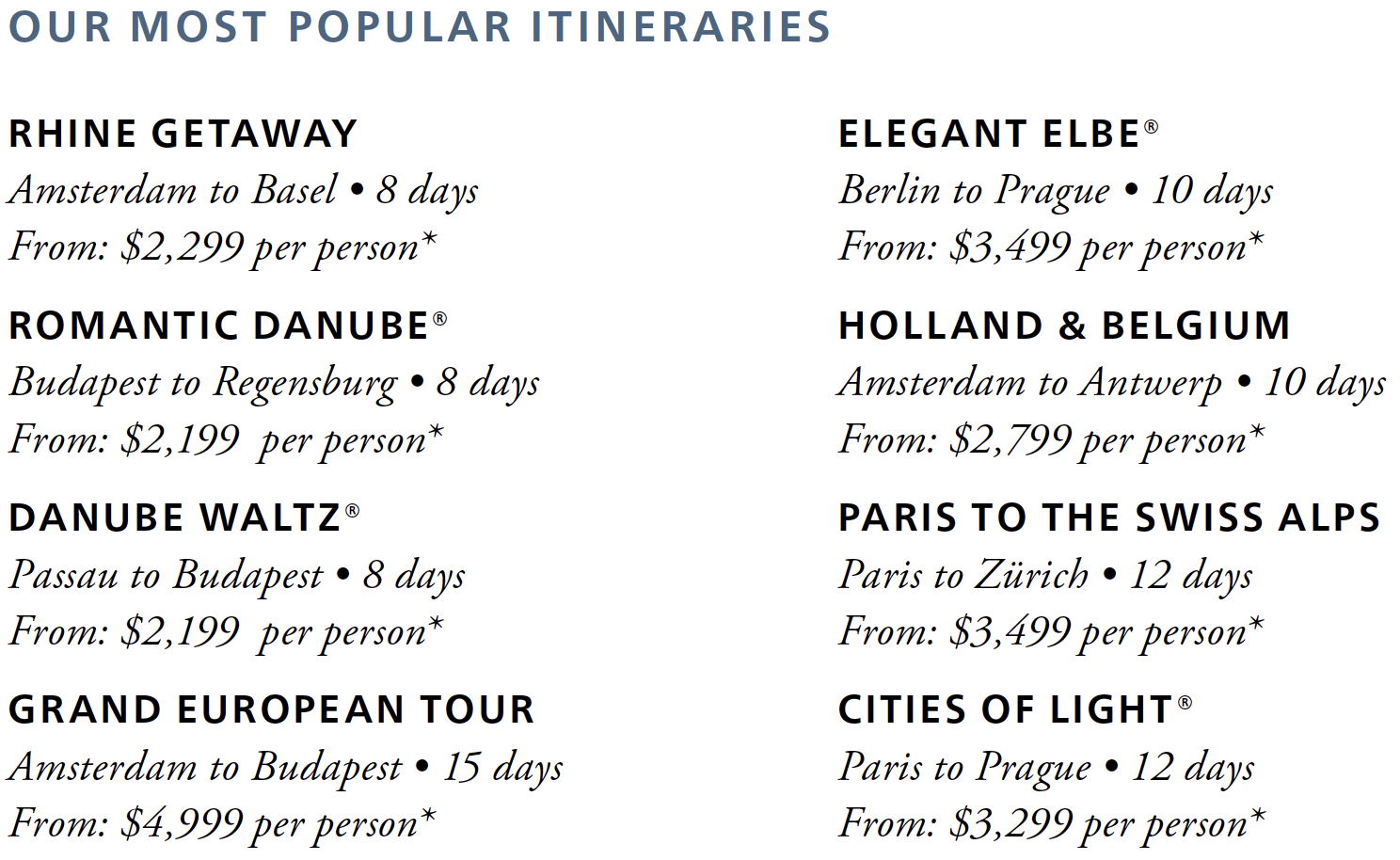 OUR MOST POPULAR ITINERARIES

RHINE GETAWAY
Amsterdam to Basel • 8 days
From: $2,299 per person*

ROMANTIC DANUBE®
Budapest to Regensburg • 8 days
From: $2,199 per person*

DANUBE WALTZ®
Passau to Budapest • 8 days
From: $2,199 per person*

GRAND EUROPEAN TOUR
Amsterdam to Budapest • 15 days
From: $4,999 per person*

ELEGANT ELBE®
Berlin to Prague • 10 days
From: $3,499 per person*

HOLLAND & BELGIUM
Amsterdam to Antwerp • 10 days
From: $2,799 per person*

PARIS TO THE SWISS ALPS
Paris to Zürich • 12 days
From: $3,499 per person*

CITIES OF LIGHT®
Paris to Prague • 12 days
From: $3,299 per person*